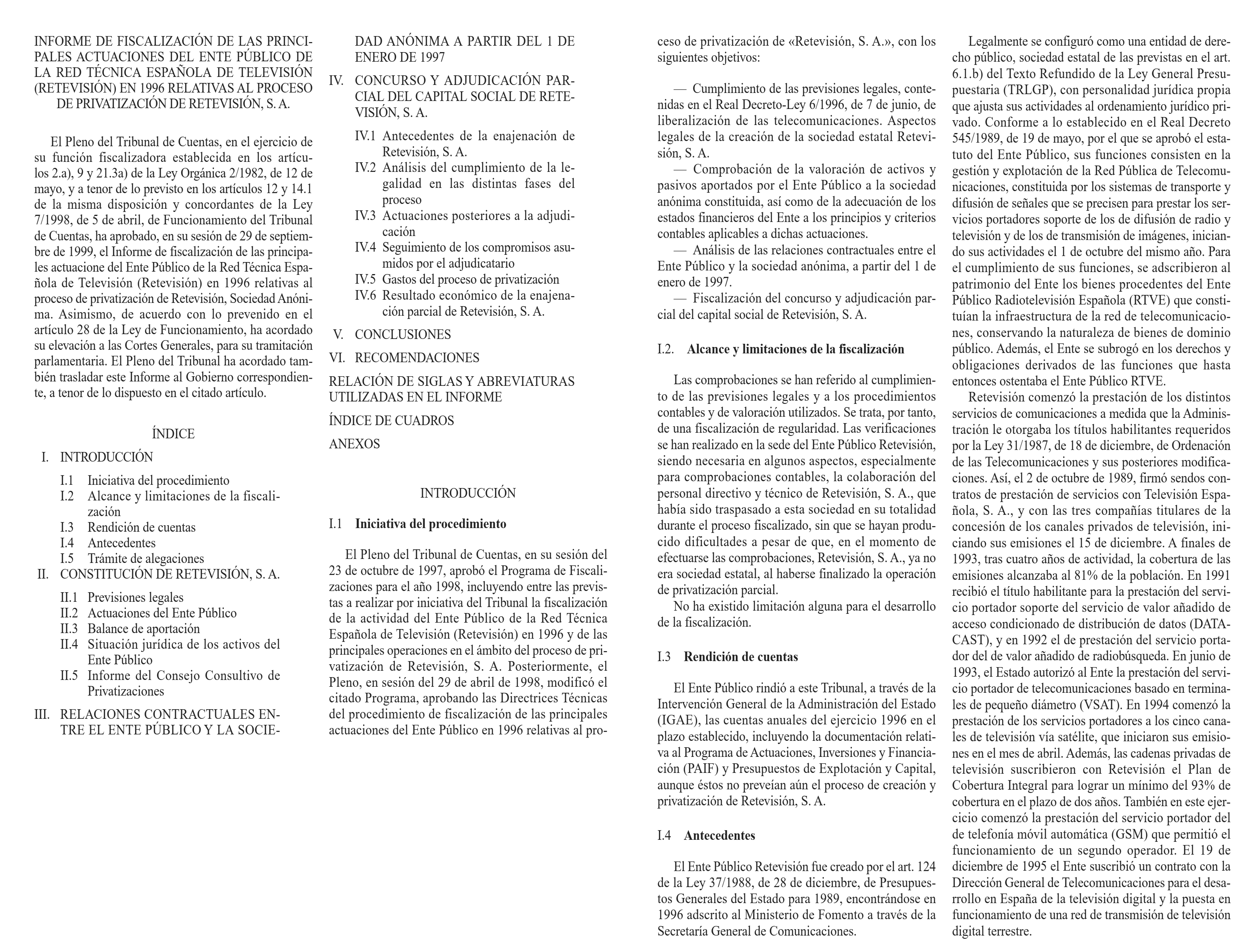 INFORME DE FISCALIZACIÓN DE LAS PRINCIPALES ACTUACIONES DEL ENTE PÚBLICO DE LA RED TÉCNICA ESPAÑOLA DE TELEVISIÓN (RETEVISIÓN) EN 1996 RELATIVAS AL PROCESO DE PRIVATIZACIÓN DE RETEVISIÓN, S. A.

El Pleno del Tribunal de Cuentas, en el ejercicio de su función fiscalizadora establecida en los artículos 2.a), 9 y 21.3a) de la Ley Orgánica 2/1982, de 12 de mayo, y a tenor de lo previsto en los artículos 12 y 14.1 de la misma disposición y concordantes de la Ley 7/1998, de 5 de abril, de Funcionamiento del Tribunal de Cuentas, ha aprobado, en su sesión de 29 de septiembre de 1999, el Informe de fiscalización de las principales actuacione del Ente Público de la Red Técnica Española de Televisión (Retevisión) en 1996 relativas al proceso de privatización de Retevisión, Sociedad Anónima. Asimismo, de acuerdo con lo prevenido en el artículo 28 de la Ley de Funcionamiento, ha acordado su elevación a las Cortes Generales, para su tramitación parlamentaria. El Pleno del Tribunal ha acordado también trasladar este Informe al Gobierno correspondiente, a tenor de lo dispuesto en el citado artículo.

ÍNDICE

I. INTRODUCCIÓN

I.1 Iniciativa del procedimiento
I.2 Alcance y limitaciones de la fiscalización
I.3 Rendición de cuentas
I.4 Antecedentes
I.5 Trámite de alegaciones

II. CONSTITUCIÓN DE RETEVISIÓN, S. A.

II.1 Previsiones legales
II.2 Actuaciones del Ente Público
II.3 Balance de aportación
II.4 Situación jurídica de los activos del Ente Público
II.5 Informe del Consejo Consultivo de Privatizaciones

III. RELACIONES CONTRACTUALES ENTRE EL ENTE PÚBLICO Y LA SOCIEDAD ANÓNIMA A PARTIR DEL 1 DE ENERO DE 1997

IV. CONCURSO Y ADJUDICACIÓN PARCIAL DEL CAPITAL SOCIAL DE RETEVISIÓN, S. A.

IV.1 Antecedentes de la enajenación de Retevisión, S. A.
IV.2 Análisis del cumplimiento de la legalidad en las distintas fases del proceso
IV.3 Actuaciones posteriores a la adjudicación
IV.4 Seguimiento de los compromisos asumidos por el adjudicatario
IV.5 Gastos del proceso de privatización
IV.6 Resultado económico de la enajenación parcial de Retevisión, S. A.

V. CONCLUSIONES

VI. RECOMENDACIONES

RELACIÓN DE SIGLAS Y ABREVIATURAS UTILIZADAS EN EL INFORME

ÍNDICE DE CUADROS

ANEXOS

INTRODUCCIÓN

I.1 Iniciativa del procedimiento

El Pleno del Tribunal de Cuentas, en su sesión del 23 de octubre de 1997, aprobó el Programa de Fiscalizaciones para el año 1998, incluyendo entre las previstas a realizar por iniciativa del Tribunal la fiscalización de la actividad del Ente Público de la Red Técnica Española de Televisión (Retevisión) en 1996 y de las principales operaciones en el ámbito del proceso de privatización de Retevisión, S. A. Posteriormente, el Pleno, en sesión del 29 de abril de 1998, modificó el citado Programa, aprobando las Directrices Técnicas del procedimiento de fiscalización de las principales actuaciones del Ente Público en 1996 relativas al proceso de privatización de «Retevisión, S. A.», con los siguientes objetivos:

— Cumplimiento de las previsiones legales, contenidas en el Real Decreto-Ley 6/1996, de 7 de junio, de liberalización de las telecomunicaciones. Aspectos legales de la creación de la sociedad estatal Retevisión, S. A.
— Comprobación de la valoración de activos y pasivos aportados por el Ente Público a la sociedad anónima constituida, así como de la adecuación de los estados financieros del Ente a los principios y criterios contables aplicables a dichas actuaciones.
— Análisis de las relaciones contractuales entre el Ente Público y la sociedad anónima, a partir del 1 de enero de 1997.
— Fiscalización del concurso y adjudicación parcial del capital social de Retevisión, S. A.

I.2. Alcance y limitaciones de la fiscalización

Las comprobaciones se han referido al cumplimiento de las previsiones legales y a los procedimientos contables y de valoración utilizados. Se trata, por tanto, de una fiscalización de regularidad. Las verificaciones se han realizado en la sede del Ente Público Retevisión, siendo necesaria en algunos aspectos, especialmente para comprobaciones contables, la colaboración del personal directivo y técnico de Retevisión, S. A., que había sido traspasado a esta sociedad en su totalidad durante el proceso fiscalizado, sin que se hayan producido dificultades a pesar de que, en el momento de efectuarse las comprobaciones, Retevisión, S. A., ya no era sociedad estatal, al haberse finalizado la operación de privatización parcial.
No ha existido limitación alguna para el desarrollo de la fiscalización.

I.3 Rendición de cuentas

El Ente Público rindió a este Tribunal, a través de la Intervención General de la Administración del Estado (IGAE), las cuentas anuales del ejercicio 1996 en el plazo establecido, incluyendo la documentación relativa al Programa de Actuaciones, Inversiones y Financiación (PAIF) y Presupuestos de Explotación y Capital, aunque éstos no preveían aún el proceso de creación y privatización de Retevisión, S. A.

I.4 Antecedentes

El Ente Público Retevisión fue creado por el art. 124 de la Ley 37/1988, de 28 de diciembre, de Presupuestos Generales del Estado para 1989, encontrándose en 1996 adscrito al Ministerio de Fomento a través de la Secretaría General de Comunicaciones.

Legalmente se configuró como una entidad de derecho público, sociedad estatal de las previstas en el art. 6.1.b) del Texto Refundido de la Ley General Presupuestaria (TRLGP), con personalidad jurídica propia que ajusta sus actividades al ordenamiento jurídico privado. Conforme a lo establecido en el Real Decreto 545/1989, de 19 de mayo, por el que se aprobó el estatuto del Ente Público, sus funciones consisten en la gestión y explotación de la Red Pública de Telecomunicaciones, constituida por los sistemas de transporte y difusión de señales que se precisen para prestar los servicios portadores soporte de los de difusión de radio y televisión y de los de transmisión de imágenes, iniciando sus actividades el 1 de octubre del mismo año. Para el cumplimiento de sus funciones, se adscribieron al patrimonio del Ente los bienes procedentes del Ente Público Radiotelevisión Española (RTVE) que constituían la infraestructura de la red de telecomunicaciones, conservando la naturaleza de bienes de dominio público. Además, el Ente se subrogó en los derechos y obligaciones derivados de las funciones que hasta entonces ostentaba el Ente Público RTVE.
Retevisión comenzó la prestación de los distintos servicios de comunicaciones a medida que la Administración le otorgaba los títulos habilitantes requeridos por la Ley 31/1987, de 18 de diciembre, de Ordenación de las Telecomunicaciones y sus posteriores modificaciones. Así, el 2 de octubre de 1989, firmó sendos contratos de prestación de servicios con Televisión Española, S. A., y con las tres compañías titulares de la concesión de los canales privados de televisión, iniciando sus emisiones el 15 de diciembre. A finales de 1993, tras cuatro años de actividad, la cobertura de las emisiones alcanzaba al 81% de la población. En 1991 recibió el título habilitante para la prestación del servicio portador soporte del servicio de valor añadido de acceso condicionado de distribución de datos (DATACAST), y en 1992 el de prestación del servicio portador del de valor añadido de radiobúsqueda. En junio de 1993, el Estado autorizó al Ente la prestación del servicio portador de telecomunicaciones basado en terminales de pequeño diámetro (VSAT). En 1994 comenzó la prestación de los servicios portadores a los cinco canales de televisión vía satélite, que iniciaron sus emisiones en el mes de abril. Además, las cadenas privadas de televisión suscribieron con Retevisión el Plan de Cobertura Integral para lograr un mínimo del 93% de cobertura en el plazo de dos años. También en este ejercicio comenzó la prestación del servicio portador del de telefonía móvil automática (GSM) que permitió el funcionamiento de un segundo operador. El 19 de diciembre de 1995 el Ente suscribió un contrato con la Dirección General de Telecomunicaciones para el desarrollo en España de la televisión digital y la puesta en funcionamiento de una red de transmisión de televisión digital terrestre.